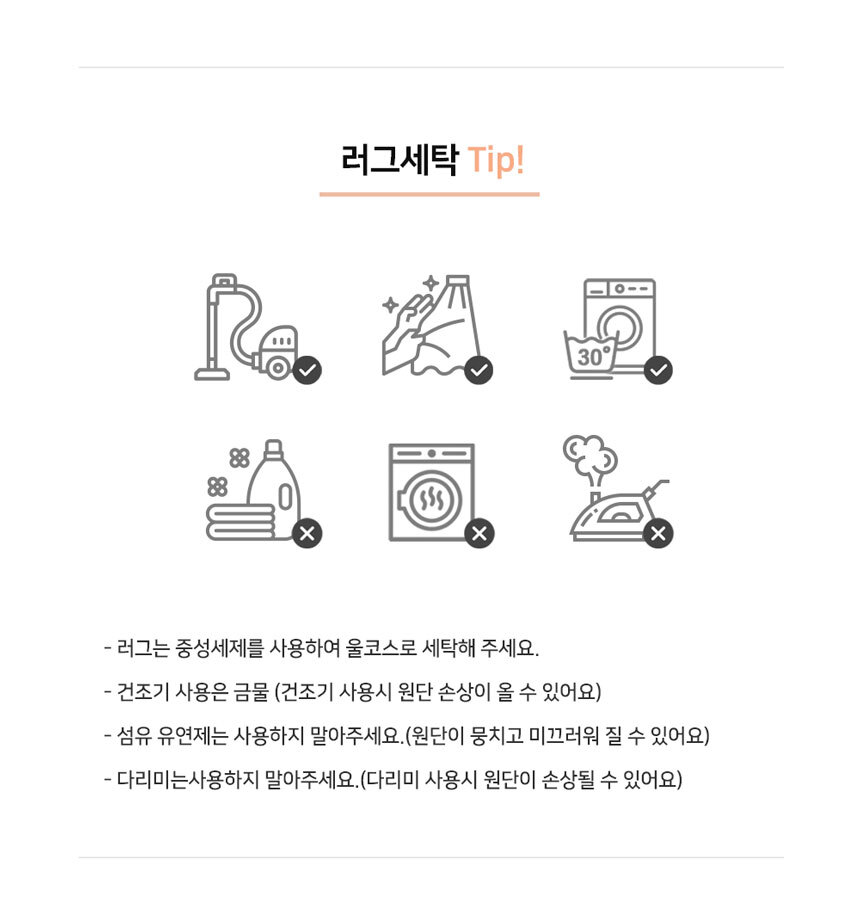 러그세탁 Tip!

30°

- 러그는 중성세제를 사용하여 울코스로 세탁해 주세요.

- 건조기 사용은 금물 (건조기 사용시 원단 손상이 올 수 있어요)

- 섬유 유연제는 사용하지 말아주세요.(원단이 뭉치고 미끄러워 질 수 있어요)

- 다리미는사용하지 말아주세요.(다리미 사용시 원단이 손상될 수 있어요)